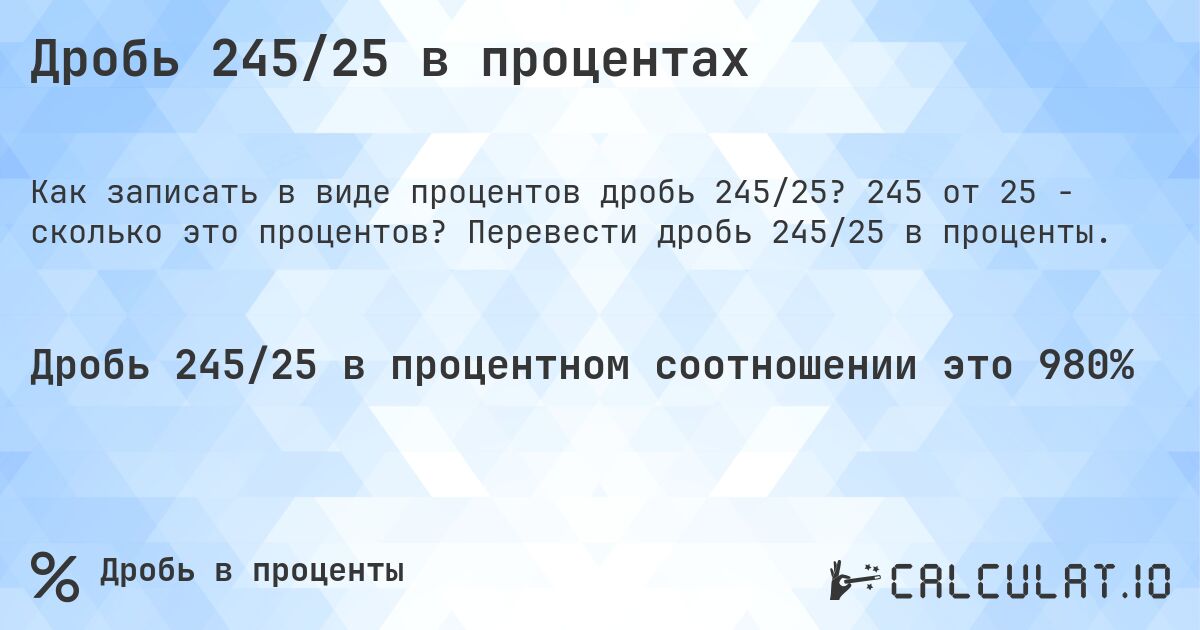 Дробь 245/25 в процентах

Как записать в виде процентов дробь 245/25? 245 от 25 - сколько это процентов? Перевести дробь 245/25 в проценты.

Дробь 245/25 в процентном соотношении это 980%

%  Дробь в проценты

CALCULAT.IO